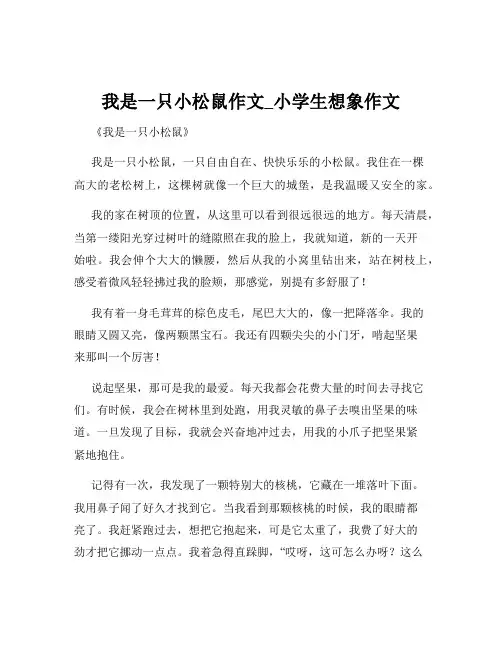 我是一只小松鼠作文_小学生想象作文

《我是一只小松鼠》

我是一只小松鼠，一只自由自在、快快乐乐的小松鼠。我住在一棵高大的老松树上，这棵树就像一个巨大的城堡，是我温暖又安全的家。

我的家在树顶的位置，从这里可以看到很远很远的地方。每天清晨，当第一缕阳光穿过树叶的缝隙照在我的脸上，我就知道，新的一天开始啦。我会伸个大大的懒腰，然后从我的小窝里钻出来，站在树枝上，感受着微风轻轻拂过我的脸颊，那感觉，别提有多舒服了！

我有着一身毛茸茸的棕色皮毛，尾巴大大的，像一把降落伞。我的眼睛又圆又亮，像两颗黑宝石。我还有四颗尖尖的小门牙，啃起坚果来那叫一个厉害！

说起坚果，那可是我的最爱。每天我都会花费大量的时间去寻找它们。有时候，我会在树林里到处跑，用我灵敏的鼻子去嗅出坚果的味道。一旦发现了目标，我就会兴奋地冲过去，用我的小爪子把坚果紧紧地抱住。

记得有一次，我发现了一颗特别大的核桃，它藏在一堆落叶下面。我用鼻子闻了好久才找到它。当我看到那颗核桃的时候，我的眼睛都亮了。我赶紧跑过去，想把它抱起来，可是它太重了，我费了好大的劲才把它挪动一点点。我着急得直跺脚，“哎呀，这可怎么办呀？这么